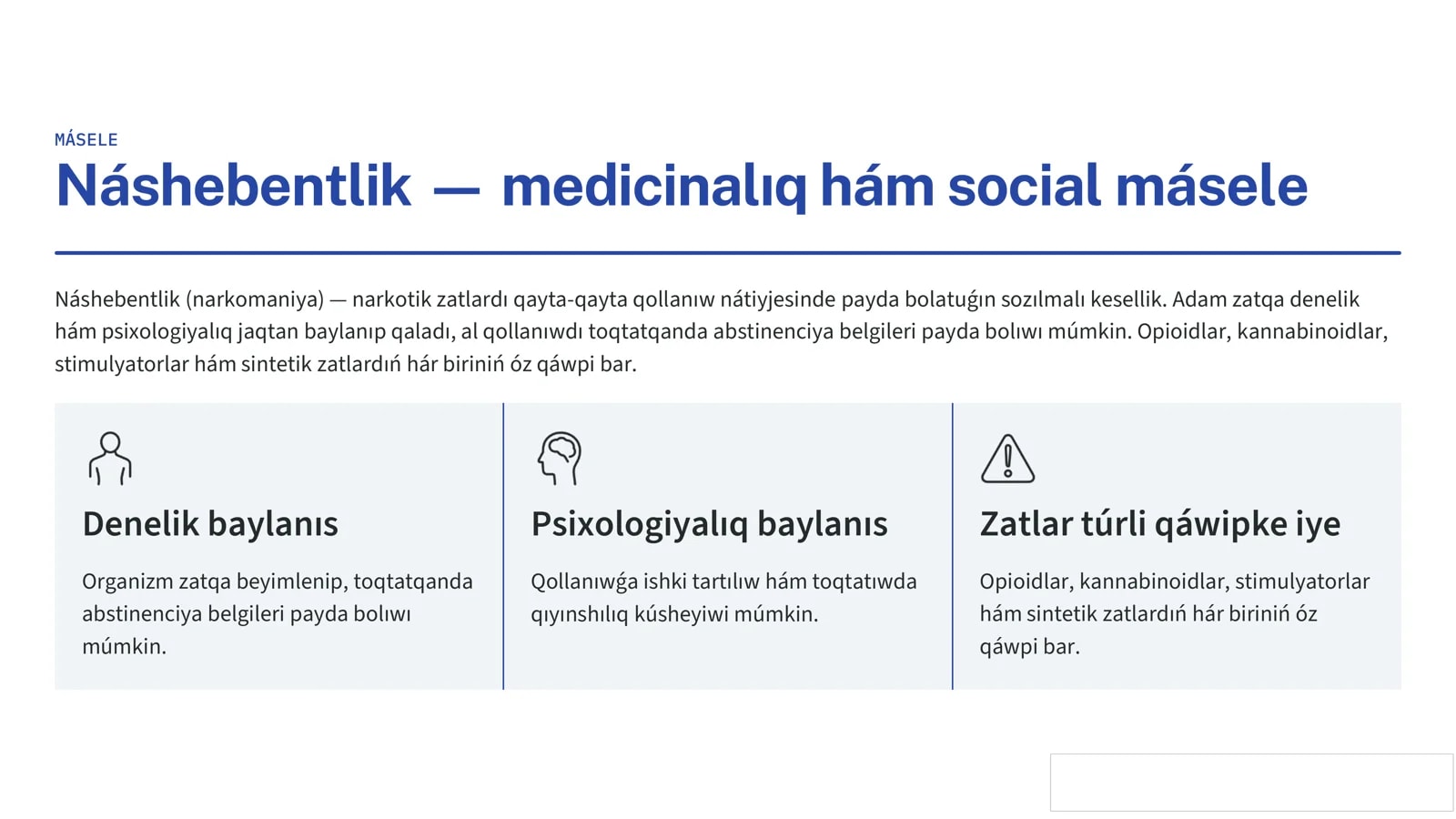 MÁSELE

Náshebentlik — medicinalıq hám social másele

Náshebentlik (narkomaniya) — narkotik zatlardı qayta-qayta qollanıw nátiyjesinde payda bolatuǵın sozılmalı kesellik. Adam zatqa denelik hám psixologiyalıq jaqtan baylanıp qaladı, al qollanıwdı toqtatqanda abstinenciya belgileri payda bolıwı múmkin. Opioidlar, kannabinoidlar, stimulyatorlar hám sintetik zatlardıń hár biriniń óz qáwpi bar.

Denelik baylanıs

Organizm zatqa beyimlenip, toqtatqanda abstinenciya belgileri payda bolıwı múmkin.

Psixologiyalıq baylanıs

Qollanıwǵa ishki tartılıw hám toqtatıwda qıyınshılıq kúsheyiwi múmkin.

Zatlar túrli qáwipke iye

Opioidlar, kannabinoidlar, stimulyatorlar hám sintetik zatlardıń hár biriniń óz qáwpi bar.